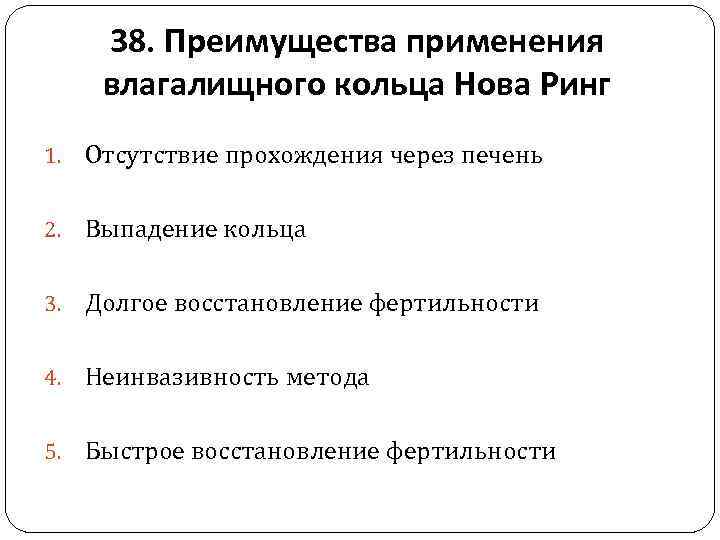 38. Преимущества применения влагалищного кольца Нова Ринг

1. Отсутствие прохождения через печень

2. Выпадение кольца

3. Долгое восстановление фертильности

4. Неинвазивность метода

5. Быстрое восстановление фертильности